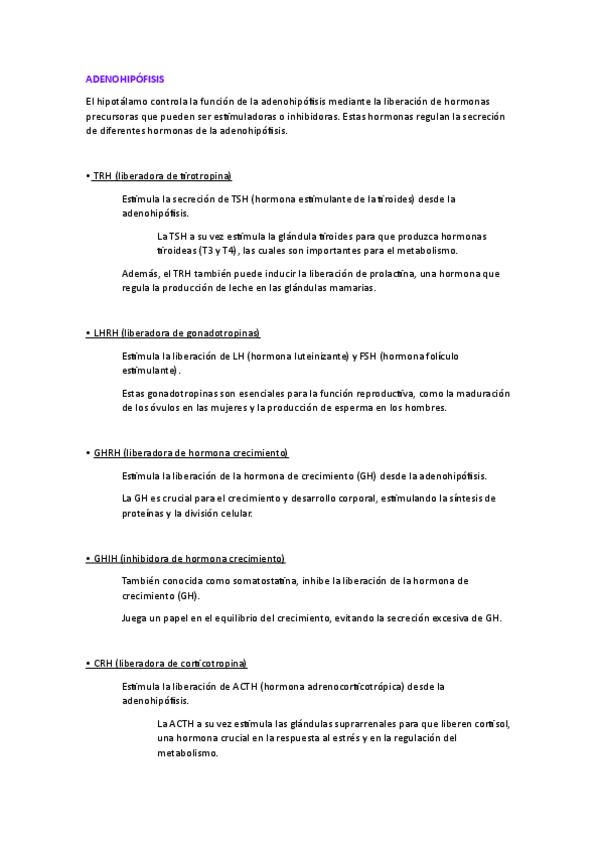 ADENOHIPÓFISIS

El hipotálamo controla la función de la adenohipófisis mediante la liberación de hormonas precursoras que pueden ser estimuladoras o inhibidoras. Estas hormonas regulan la secreción de diferentes hormonas de la adenohipófisis.

• TRH (liberadora de tirotropina)

Estimula la secreción de TSH (hormona estimulante de la tiroides) desde la adenohipófisis.

La TSH a su vez estimula la glándula tiroides para que produzca hormonas tiroideas (T3 y T4), las cuales son importantes para el metabolismo.

Además, el TRH también puede inducir la liberación de prolactina, una hormona que regula la producción de leche en las glándulas mamarias.

• LHRH (liberadora de gonadotropinas)

Estimula la liberación de LH (hormona luteinizante) y FSH (hormona folículo estimulante).

Estas gonadotropinas son esenciales para la función reproductiva, como la maduración de los óvulos en las mujeres y la producción de esperma en los hombres.

• GHRH (liberadora de hormona crecimiento)

Estimula la liberación de la hormona de crecimiento (GH) desde la adenohipófisis.

La GH es crucial para el crecimiento y desarrollo corporal, estimulando la síntesis de proteínas y la división celular.

• GHIH (inhibidora de hormona crecimiento)

También conocida como somatostatina, inhibe la liberación de la hormona de crecimiento (GH).

Juega un papel en el equilibrio del crecimiento, evitando la secreción excesiva de GH.

• CRH (liberadora de corticotropina)

Estimula la liberación de ACTH (hormona adrenocorticotrópica) desde la adenohipófisis.

La ACTH a su vez estimula las glándulas suprarrenales para que liberen cortisol, una hormona crucial en la respuesta al estrés y en la regulación del metabolismo.